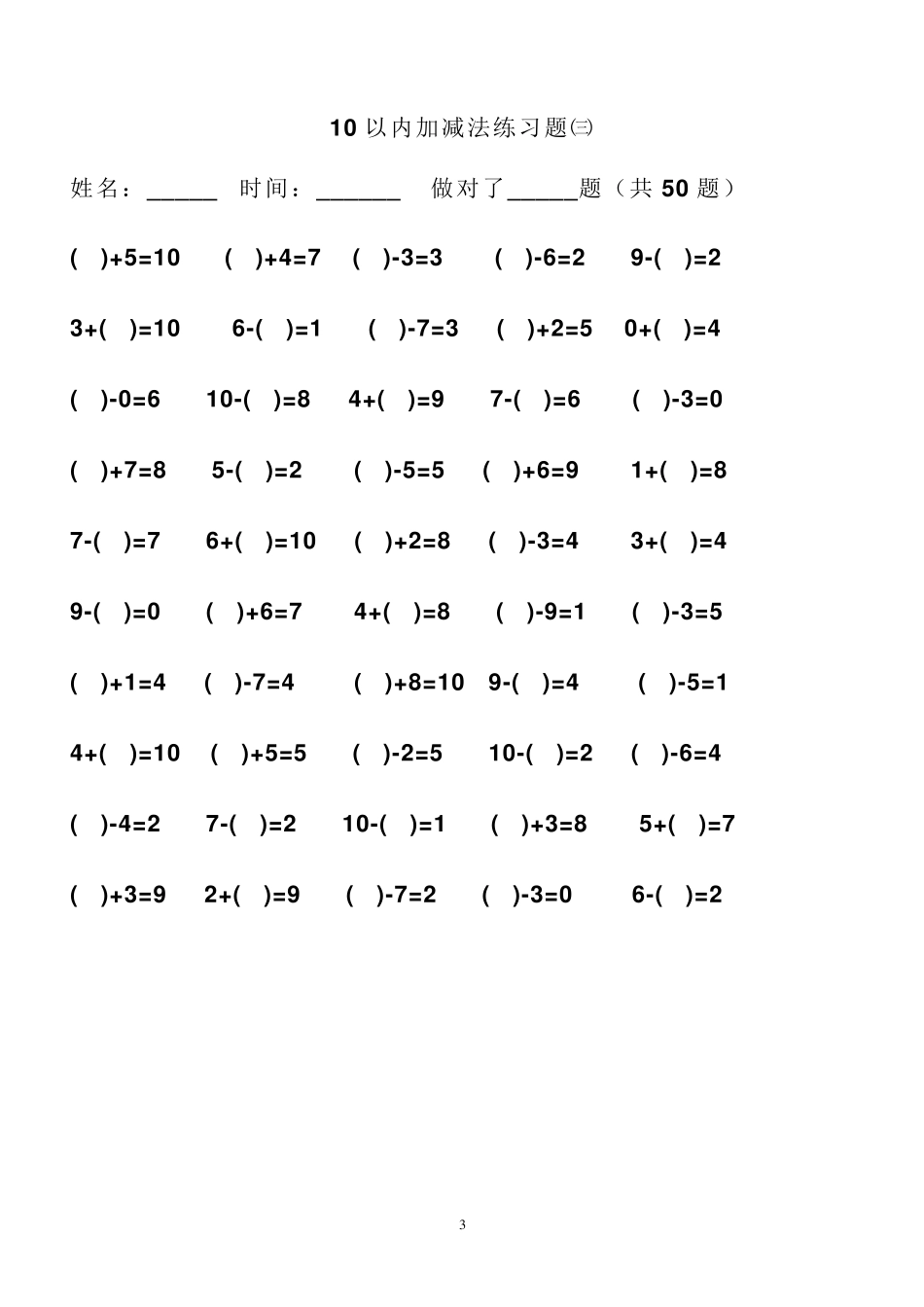 10 以内加减法练习题㈢

姓名：______ 时间：_______ 做对了______题（共 50 题）

( )+5=10 ( )+4=7 ( )-3=3 ( )-6=2 9-( )=2

3+( )=10 6-( )=1 ( )-7=3 ( )+2=5 0+( )=4

( )-0=6 10-( )=8 4+( )=9 7-( )=6 ( )-3=0

( )+7=8 5-( )=2 ( )-5=5 ( )+6=9 1+( )=8

7-( )=7 6+( )=10 ( )+2=8 ( )-3=4 3+( )=4

9-( )=0 ( )+6=7 4+( )=8 ( )-9=1 ( )-3=5

( )+1=4 ( )-7=4 ( )+8=10 9-( )=4 ( )-5=1

4+( )=10 ( )+5=5 ( )-2=5 10-( )=2 ( )-6=4

( )-4=2 7-( )=2 10-( )=1 ( )+3=8 5+( )=7

( )+3=9 2+( )=9 ( )-7=2 ( )-3=0 6-( )=2

3